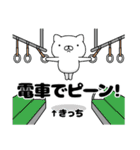 電車でピーン!

↑きっち